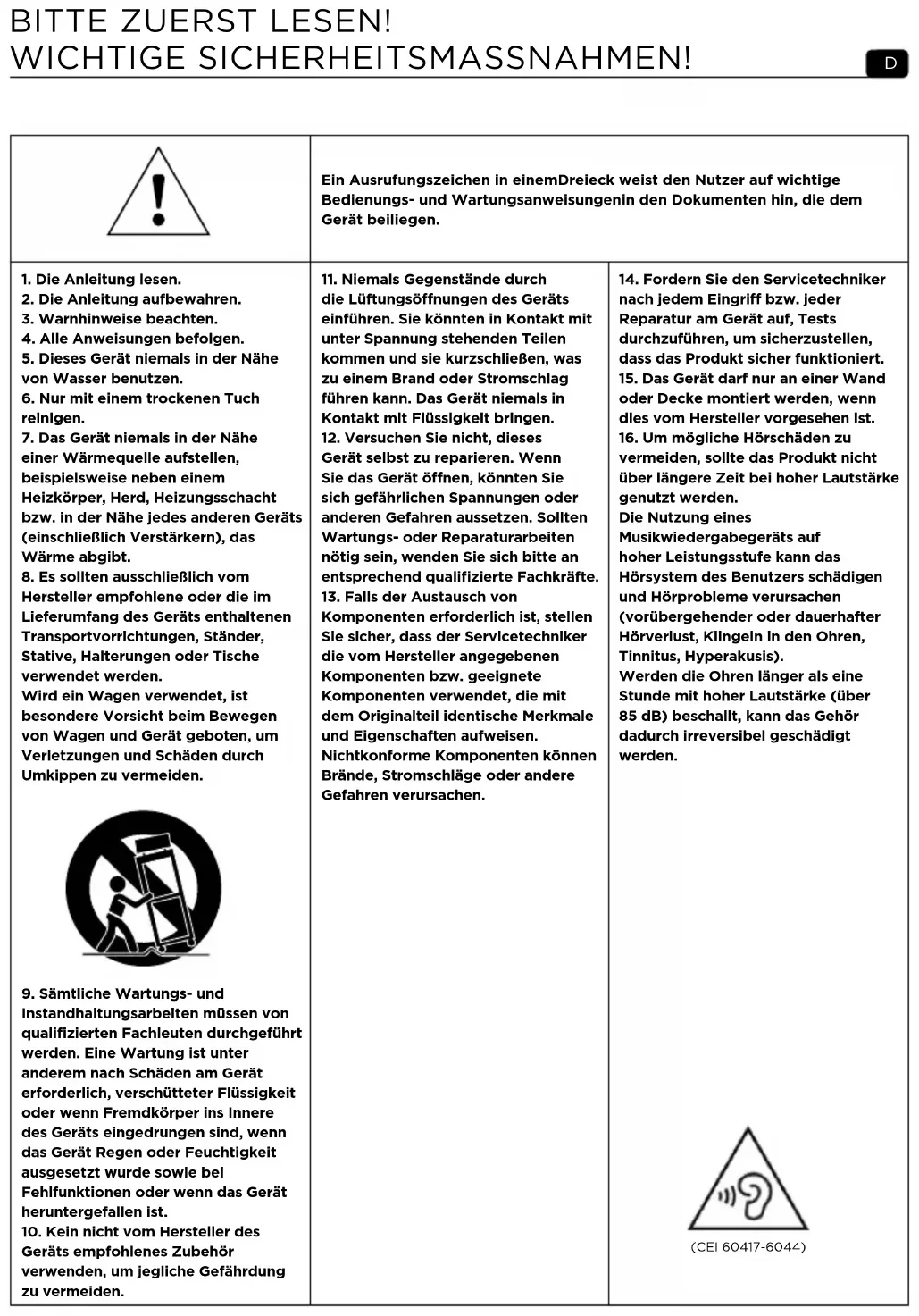 BITTE ZUERST LESEN!
WICHTIGE SICHERHEITSMASSNAHMEN!

D

Ein Ausrufungszeichen in einemDreieck weist den Nutzer auf wichtige Bedienungs- und Wartungsanweisungenin den Dokumenten hin, die dem Gerät beiliegen.

1. Die Anleitung lesen.
2. Die Anleitung aufbewahren.
3. Warnhinweise beachten.
4. Alle Anweisungen befolgen.
5. Dieses Gerät niemals in der Nähe von Wasser benutzen.
6. Nur mit einem trockenen Tuch reinigen.
7. Das Gerät niemals in der Nähe einer Wärmequelle aufstellen, beispielsweise neben einem Heizkörper, Herd, Heizungsschacht bzw. in der Nähe jedes anderen Geräts (einschließlich Verstärkern), das Wärme abgibt.
8. Es sollten ausschließlich vom Hersteller empfohlene oder die im Lieferumfang des Geräts enthaltenen Transportvorrichtungen, Ständer, Stative, Halterungen oder Tische verwendet werden.
Wird ein Wagen verwendet, ist besondere Vorsicht beim Bewegen von Wagen und Gerät geboten, um Verletzungen und Schäden durch Umkippen zu vermeiden.

9. Sämtliche Wartungs- und Instandhaltungsarbeiten müssen von qualifizierten Fachleuten durchgeführt werden. Eine Wartung ist unter anderem nach Schäden am Gerät erforderlich, verschütteter Flüssigkeit oder wenn Fremdkörper ins Innere des Geräts eingedrungen sind, wenn das Gerät Regen oder Feuchtigkeit ausgesetzt wurde sowie bei Fehlfunktionen oder wenn das Gerät heruntergefallen ist.
10. Kein nicht vom Hersteller des Geräts empfohlenes Zubehör verwenden, um jegliche Gefährdung zu vermeiden.

11. Niemals Gegenstände durch die Lüftungsöffnungen des Geräts einführen. Sie könnten in Kontakt mit unter Spannung stehenden Teilen kommen und sie kurzschließen, was zu einem Brand oder Stromschlag führen kann. Das Gerät niemals in Kontakt mit Flüssigkeit bringen.
12. Versuchen Sie nicht, dieses Gerät selbst zu reparieren. Wenn Sie das Gerät öffnen, könnten Sie sich gefährlichen Spannungen oder anderen Gefahren aussetzen. Sollten Wartungs- oder Reparaturarbeiten nötig sein, wenden Sie sich bitte an entsprechend qualifizierte Fachkräfte.
13. Falls der Austausch von Komponenten erforderlich ist, stellen Sie sicher, dass der Servicetechniker die vom Hersteller angegebenen Komponenten bzw. geeignete Komponenten verwendet, die mit dem Originalteil identische Merkmale und Eigenschaften aufweisen. Nichtkonforme Komponenten können Brände, Stromschläge oder andere Gefahren verursachen.

14. Fordern Sie den Servicetechniker nach jedem Eingriff bzw. jeder Reparatur am Gerät auf, Tests durchzuführen, um sicherzustellen, dass das Produkt sicher funktioniert.
15. Das Gerät darf nur an einer Wand oder Decke montiert werden, wenn dies vom Hersteller vorgesehen ist.
16. Um mögliche Hörschäden zu vermeiden, sollte das Produkt nicht über längere Zeit bei hoher Lautstärke genutzt werden.
Die Nutzung eines Musikwiedergabegeräts auf hoher Leistungsstufe kann das Hörsystem des Benutzers schädigen und Hörprobleme verursachen (vorübergehender oder dauerhafter Hörverlust, Klingeln in den Ohren, Tinnitus, Hyperakusis).
Werden die Ohren länger als eine Stunde mit hoher Lautstärke (über 85 dB) beschallt, kann das Gehör dadurch irreversibel geschädigt werden.

(CEI 60417-6044)